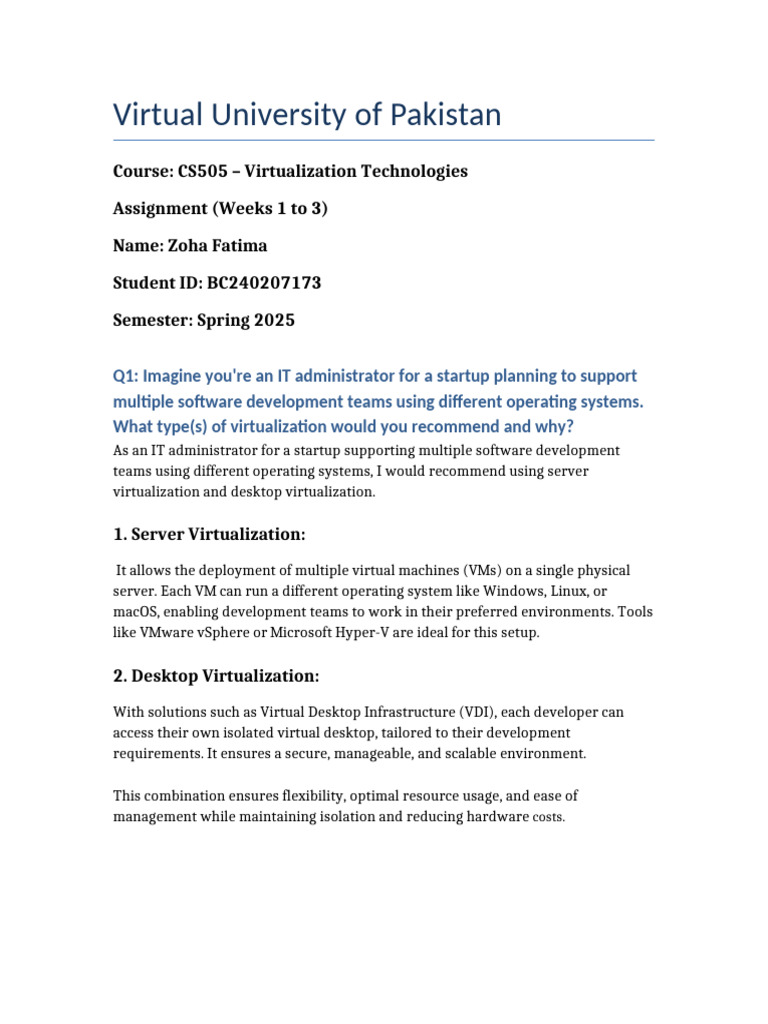 Virtual University of Pakistan

Course: CS505 – Virtualization Technologies

Assignment (Weeks 1 to 3)

Name: Zoha Fatima

Student ID: BC240207173

Semester: Spring 2025

Q1: Imagine you're an IT administrator for a startup planning to support multiple software development teams using different operating systems. What type(s) of virtualization would you recommend and why?

As an IT administrator for a startup supporting multiple software development teams using different operating systems, I would recommend using server virtualization and desktop virtualization.

1. Server Virtualization:

It allows the deployment of multiple virtual machines (VMs) on a single physical server. Each VM can run a different operating system like Windows, Linux, or macOS, enabling development teams to work in their preferred environments. Tools like VMware vSphere or Microsoft Hyper-V are ideal for this setup.

2. Desktop Virtualization:

With solutions such as Virtual Desktop Infrastructure (VDI), each developer can access their own isolated virtual desktop, tailored to their development requirements. It ensures a secure, manageable, and scalable environment.

This combination ensures flexibility, optimal resource usage, and ease of management while maintaining isolation and reducing hardware costs.